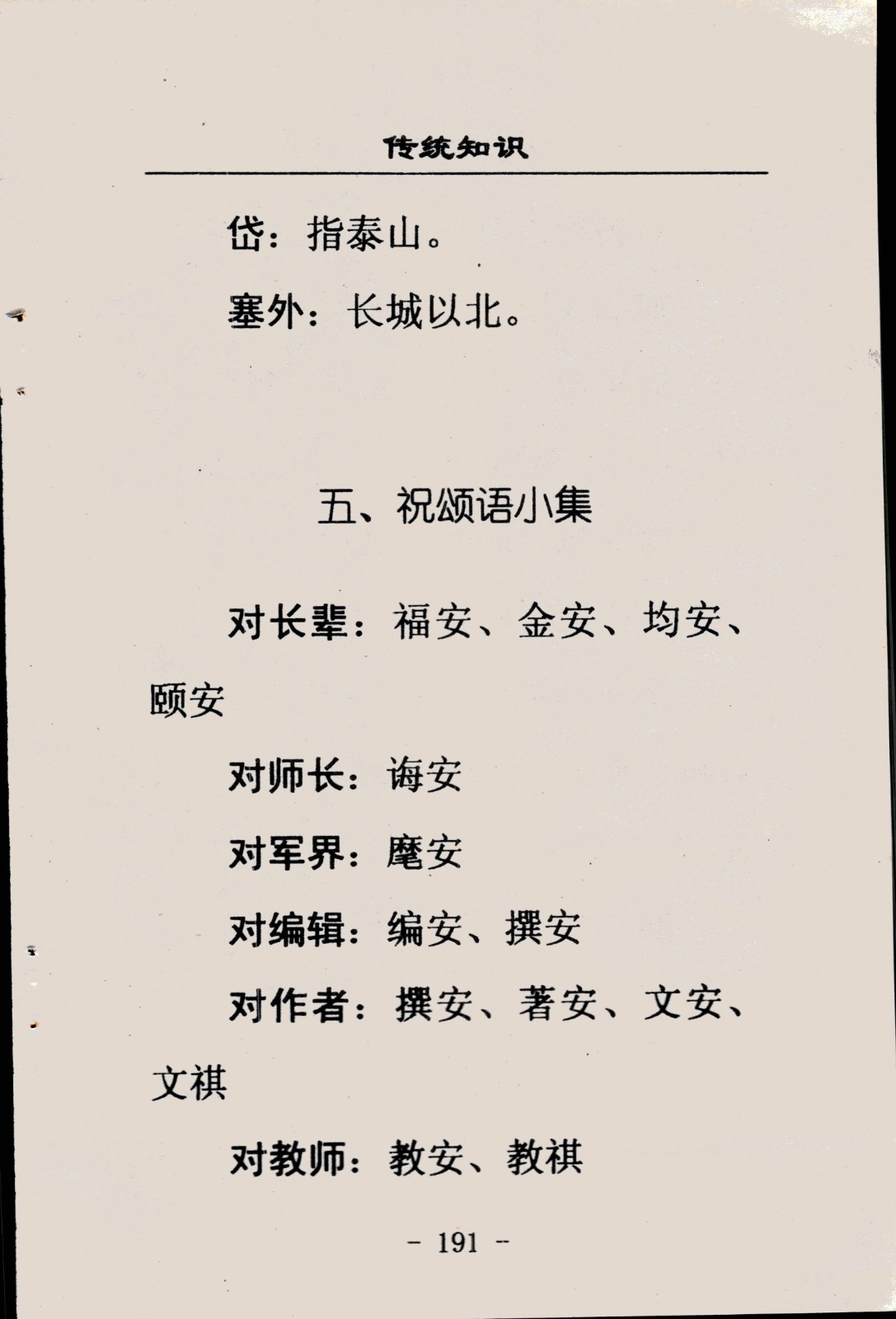 传统知识

岱：指泰山。

塞外：长城以北。

五、祝颂语小集

对长辈：福安、金安、均安、颐安

对师长：诲安

对军界：麾安

对编辑：编安、撰安

对作者：撰安、著安、文安、文祺

对教师：教安、教祺

- 191 -